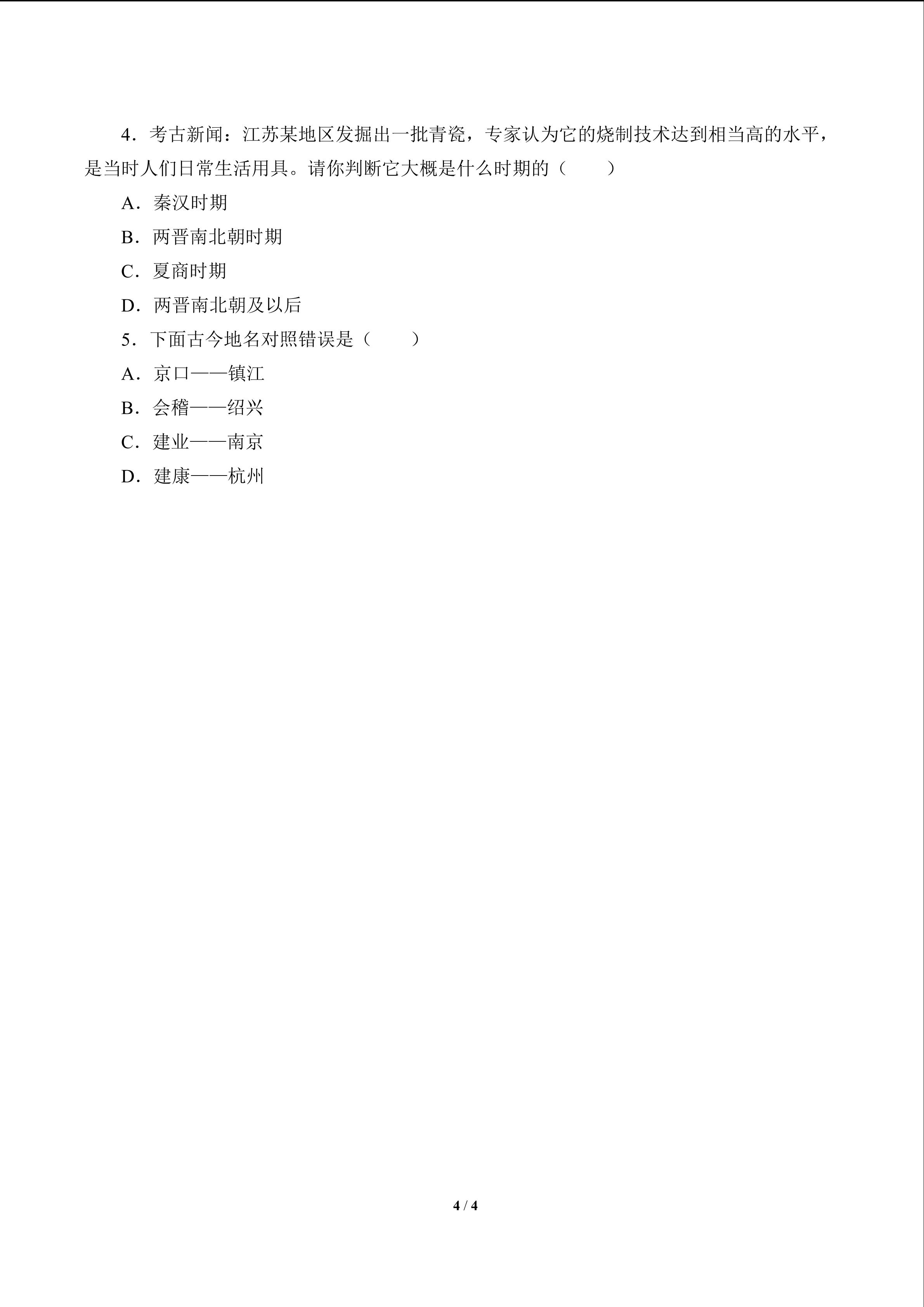 4．考古新闻：江苏某地区发掘出一批青瓷，专家认为它的烧制技术达到相当高的水平，是当时人们日常生活用具。请你判断它大概是什么时期的（　　）

A．秦汉时期

B．两晋南北朝时期

C．夏商时期

D．两晋南北朝及以后

5．下面古今地名对照错误是（　　）

A．京口——镇江

B．会稽——绍兴

C．建业——南京

D．建康——杭州

4 / 4